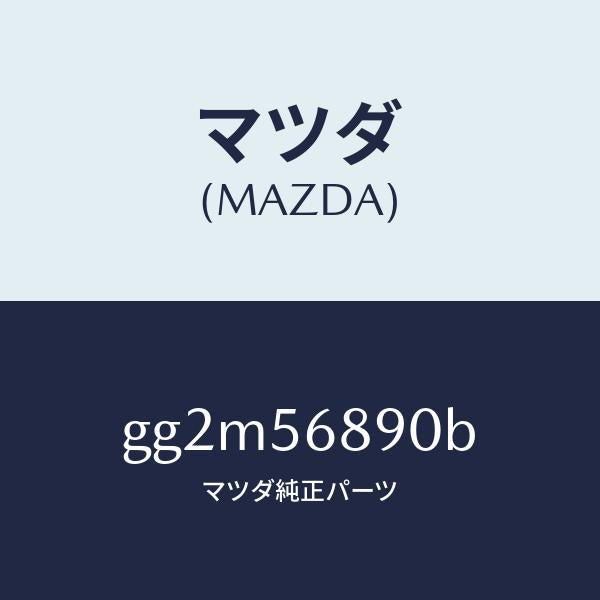 マツダ
(MAZDA)

gg2m56890b
マツダ純正パーツ